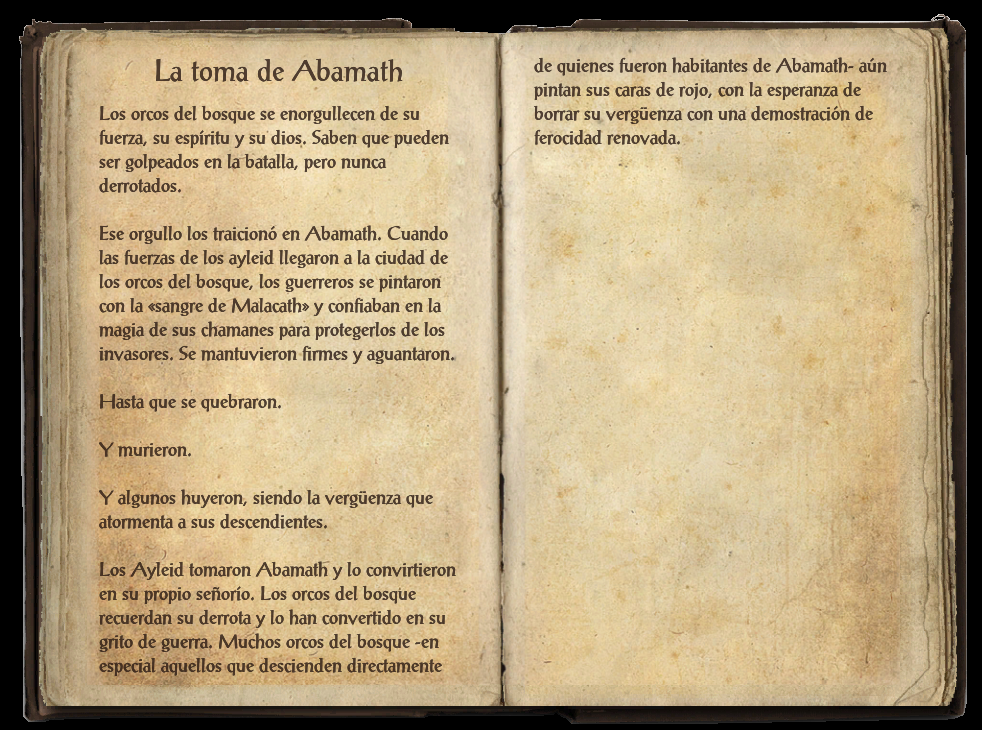 La toma de Abamath

Los orcos del bosque se enorgullecen de su fuerza, su espíritu y su dios. Saben que pueden ser golpeados en la batalla, pero nunca derrotados.

Ese orgullo los traicionó en Abamath. Cuando las fuerzas de los ayleid llegaron a la ciudad de los orcos del bosque, los guerreros se pintaron con la «sangre de Malacath» y confiaban en la magia de sus chamanes para protegerlos de los invasores. Se mantuvieron firmes y aguantaron.

Hasta que se quebraron.

Y murieron.

Y algunos huyeron, siendo la vergüenza que atormenta a sus descendientes.

Los Ayleid tomaron Abamath y lo convirtieron en su propio señorío. Los orcos del bosque recuerdan su derrota y lo han convertido en su grito de guerra. Muchos orcos del bosque -en especial aquellos que descienden directamente de quienes fueron habitantes de Abamath- aún pintan sus caras de rojo, con la esperanza de borrar su vergüenza con una demostración de ferocidad renovada.